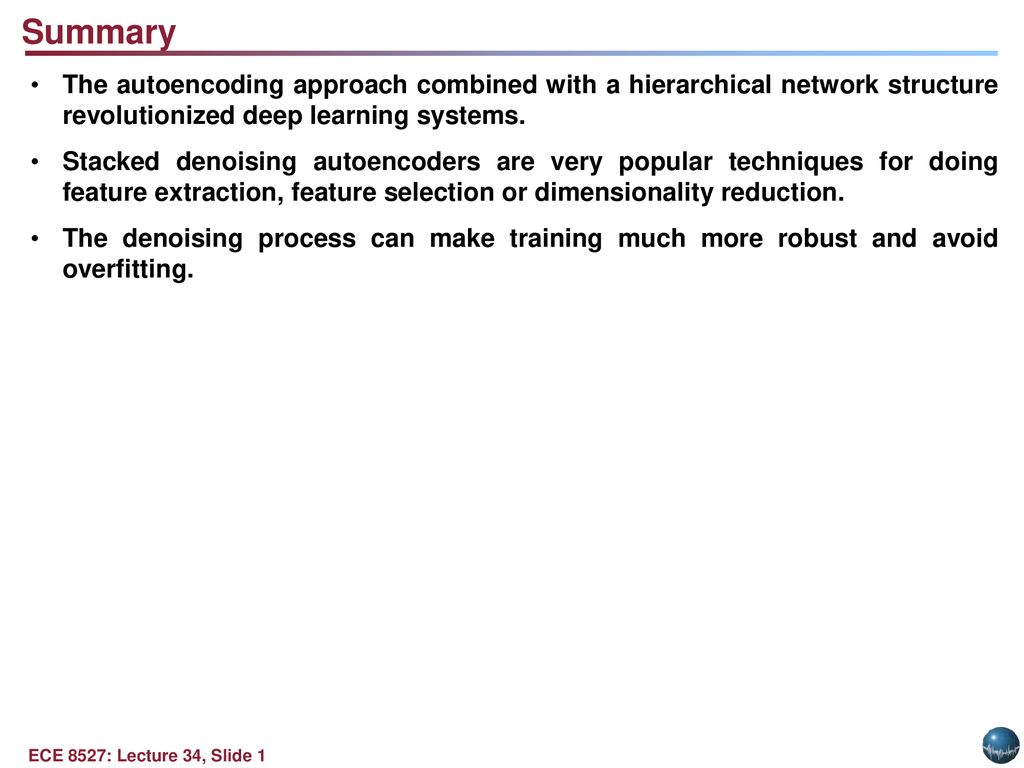 Summary

• The autoencoding approach combined with a hierarchical network structure revolutionized deep learning systems.

• Stacked denoising autoencoders are very popular techniques for doing feature extraction, feature selection or dimensionality reduction.

• The denoising process can make training much more robust and avoid overfitting.

ECE 8527: Lecture 34, Slide 1